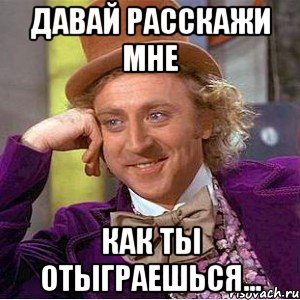 ДАВАЙ РАССКАЖИ МНЕ

КАК ТЫ ОТЫГРАЕШЬСЯ...

risovach.ru